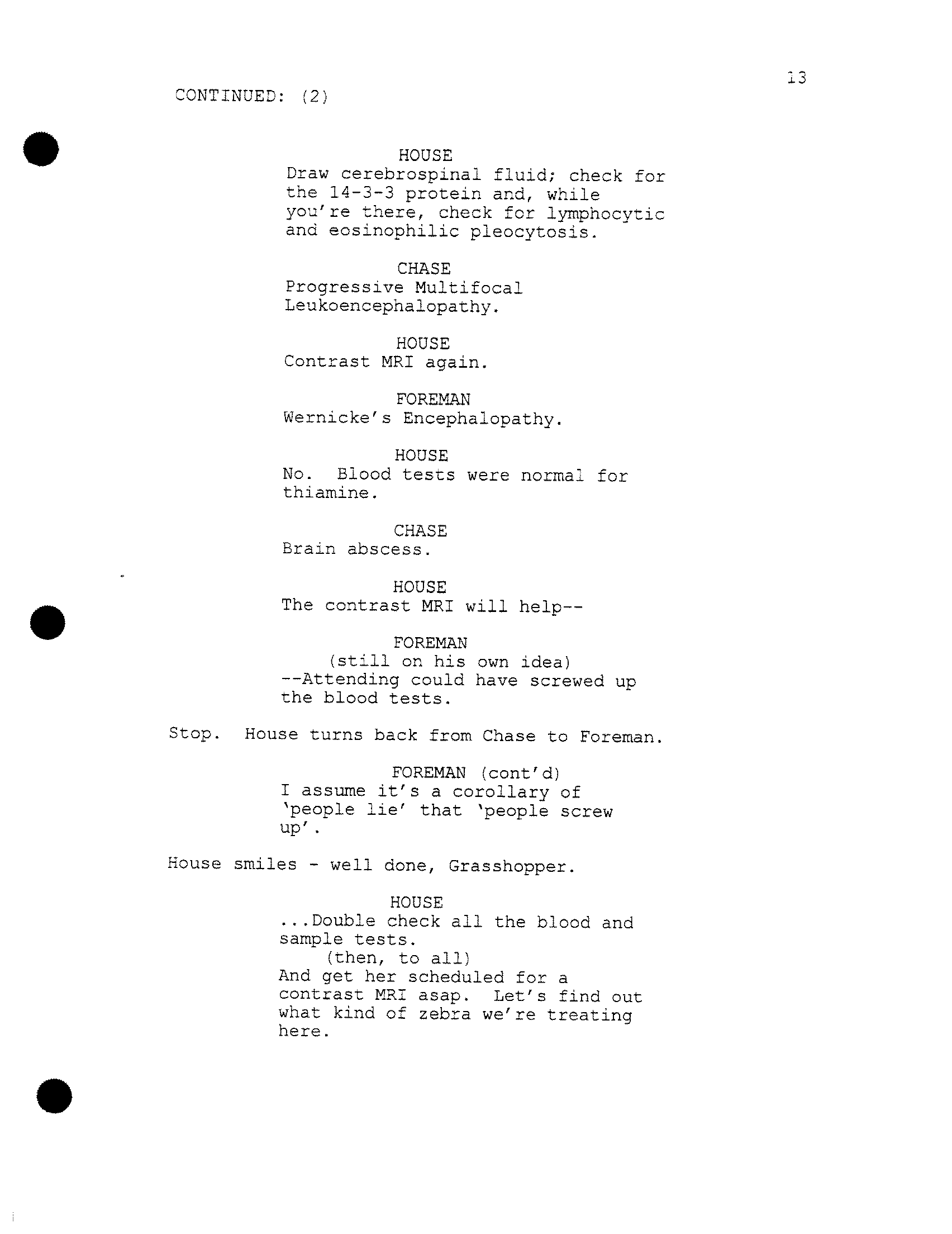 13

CONTINUED: (2)

HOUSE
Draw cerebrospinal fluid; check for the 14-3-3 protein and, while you're there, check for lymphocytic and eosinophilic pleocytosis.

CHASE
Progressive Multifocal Leukoencephalopathy.

HOUSE
Contrast MRI again.

FOREMAN
Wernicke's Encephalopathy.

HOUSE
No. Blood tests were normal for thiamine.

CHASE
Brain abscess.

HOUSE
The contrast MRI will help--

FOREMAN
(still on his own idea)
--Attending could have screwed up the blood tests.

Stop. House turns back from Chase to Foreman.

FOREMAN (cont'd)
I assume it's a corollary of 'people lie' that 'people screw up'.

House smiles - well done, Grasshopper.

HOUSE
...Double check all the blood and sample tests.
(then, to all)
And get her scheduled for a contrast MRI asap. Let's find out what kind of zebra we're treating here.